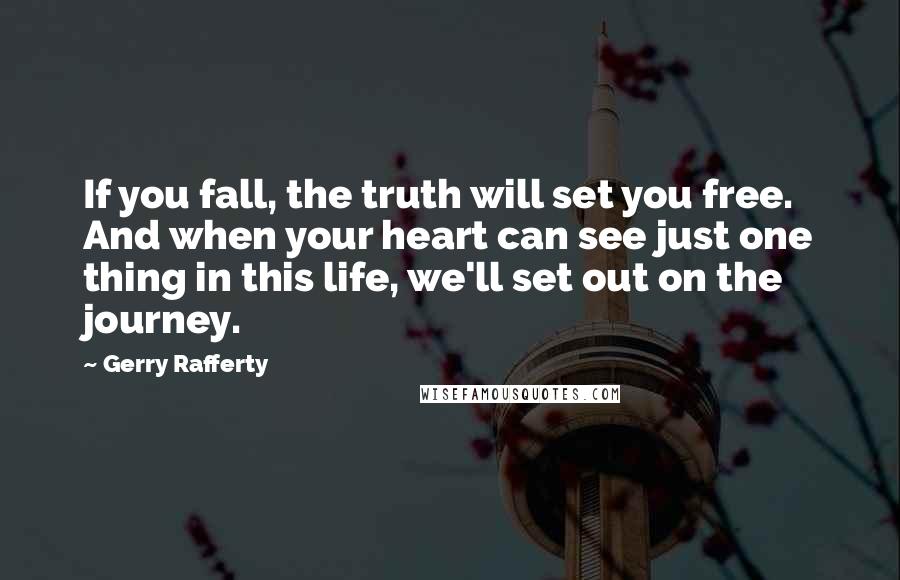 If you fall, the truth will set you free. And when your heart can see just one thing in this life, we'll set out on the journey.

~ Gerry Rafferty

WISEFAMOUSQUOTES.COM